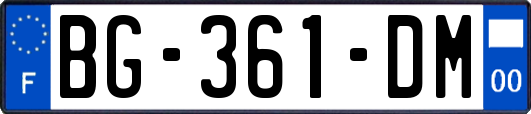 F

BG-361-DM

00